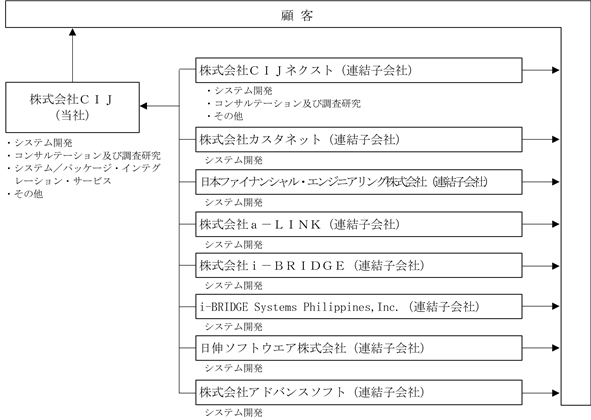 顧 客

株式会社ＣＩＪ
(当社)

・システム開発
・コンサルテーション及び調査研究
・システム／パッケージ・インテグレーション・サービス
・その他

株式会社ＣＩＪネクスト（連結子会社）
・システム開発
・コンサルテーション及び調査研究
・その他

株式会社カスタネット（連結子会社）
システム開発

日本ファイナンシャル・エンジニアリング株式会社（連結子会社）
システム開発

株式会社ａ－ＬＩＮＫ（連結子会社）
システム開発

株式会社ｉ－ＢＲＩＤＧＥ（連結子会社）
システム開発

i-BRIDGE Systems Philippines, Inc.（連結子会社）
システム開発

日伸ソフトウエア株式会社（連結子会社）
システム開発

株式会社アドバンスソフト（連結子会社）
システム開発